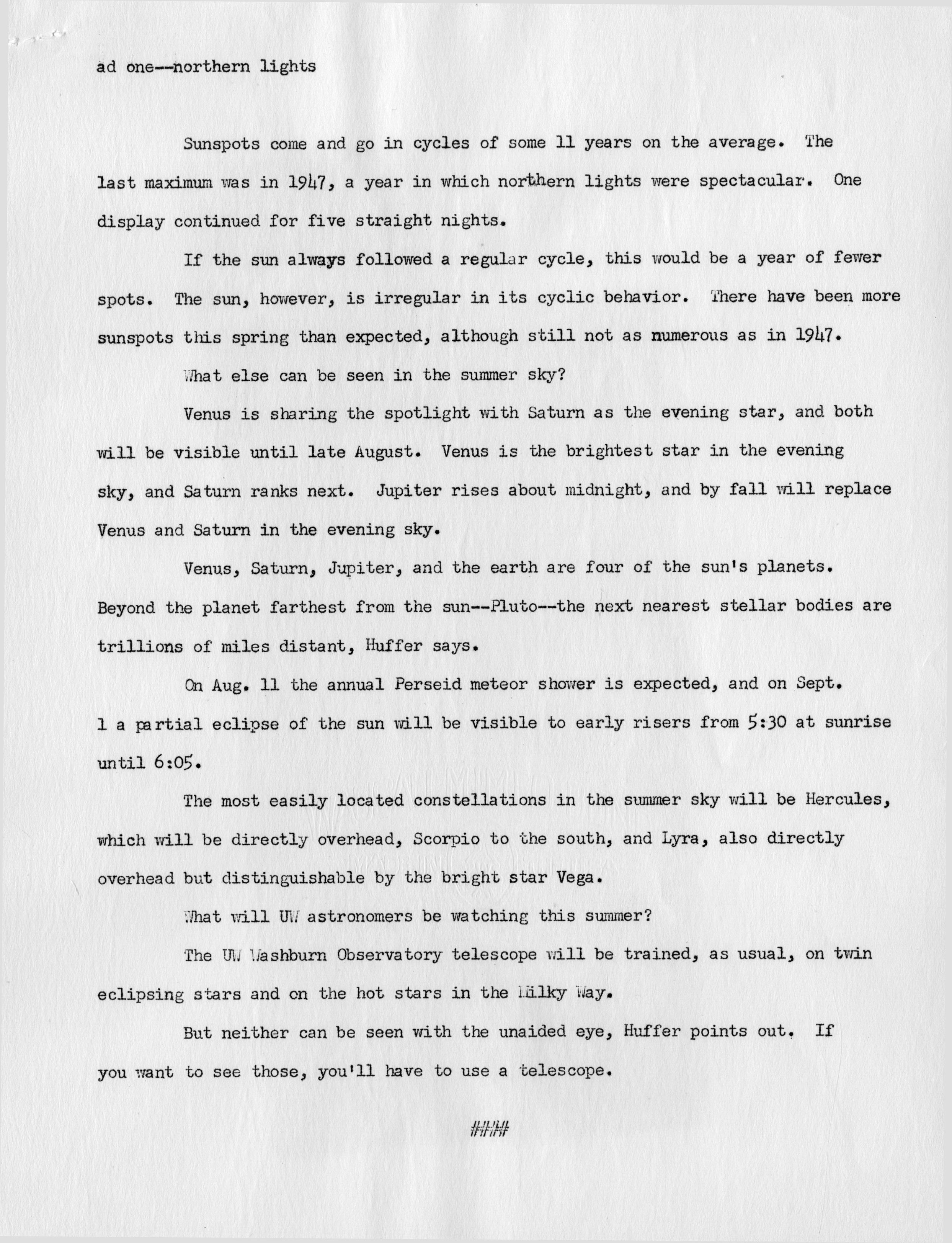 ad one--northern lights

Sunspots come and go in cycles of some 11 years on the average. The last maximum was in 1947, a year in which northern lights were spectacular. One display continued for five straight nights.

If the sun always followed a regular cycle, this would be a year of fewer spots. The sun, however, is irregular in its cyclic behavior. There have been more sunspots this spring than expected, although still not as numerous as in 1947.

What else can be seen in the summer sky?

Venus is sharing the spotlight with Saturn as the evening star, and both will be visible until late August. Venus is the brightest star in the evening sky, and Saturn ranks next. Jupiter rises about midnight, and by fall will replace Venus and Saturn in the evening sky.

Venus, Saturn, Jupiter, and the earth are four of the sun's planets. Beyond the planet farthest from the sun--Pluto--the next nearest stellar bodies are trillions of miles distant, Huffer says.

On Aug. 11 the annual Perseid meteor shower is expected, and on Sept. 1 a partial eclipse of the sun will be visible to early risers from 5:30 at sunrise until 6:05.

The most easily located constellations in the summer sky will be Hercules, which will be directly overhead, Scorpio to the south, and Lyra, also directly overhead but distinguishable by the bright star Vega.

What will UW astronomers be watching this summer?

The UW Washburn Observatory telescope will be trained, as usual, on twin eclipsing stars and on the hot stars in the Milky Way.

But neither can be seen with the unaided eye, Huffer points out. If you want to see those, you'll have to use a telescope.

####